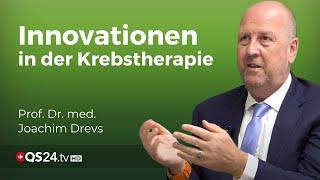 Innovationen in der Krebstherapie

Prof. Dr. med. Joachim Drevs

QS24.tv HD